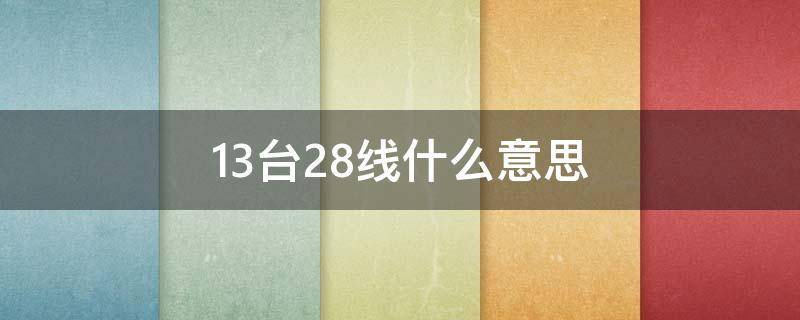 13台28线什么意思